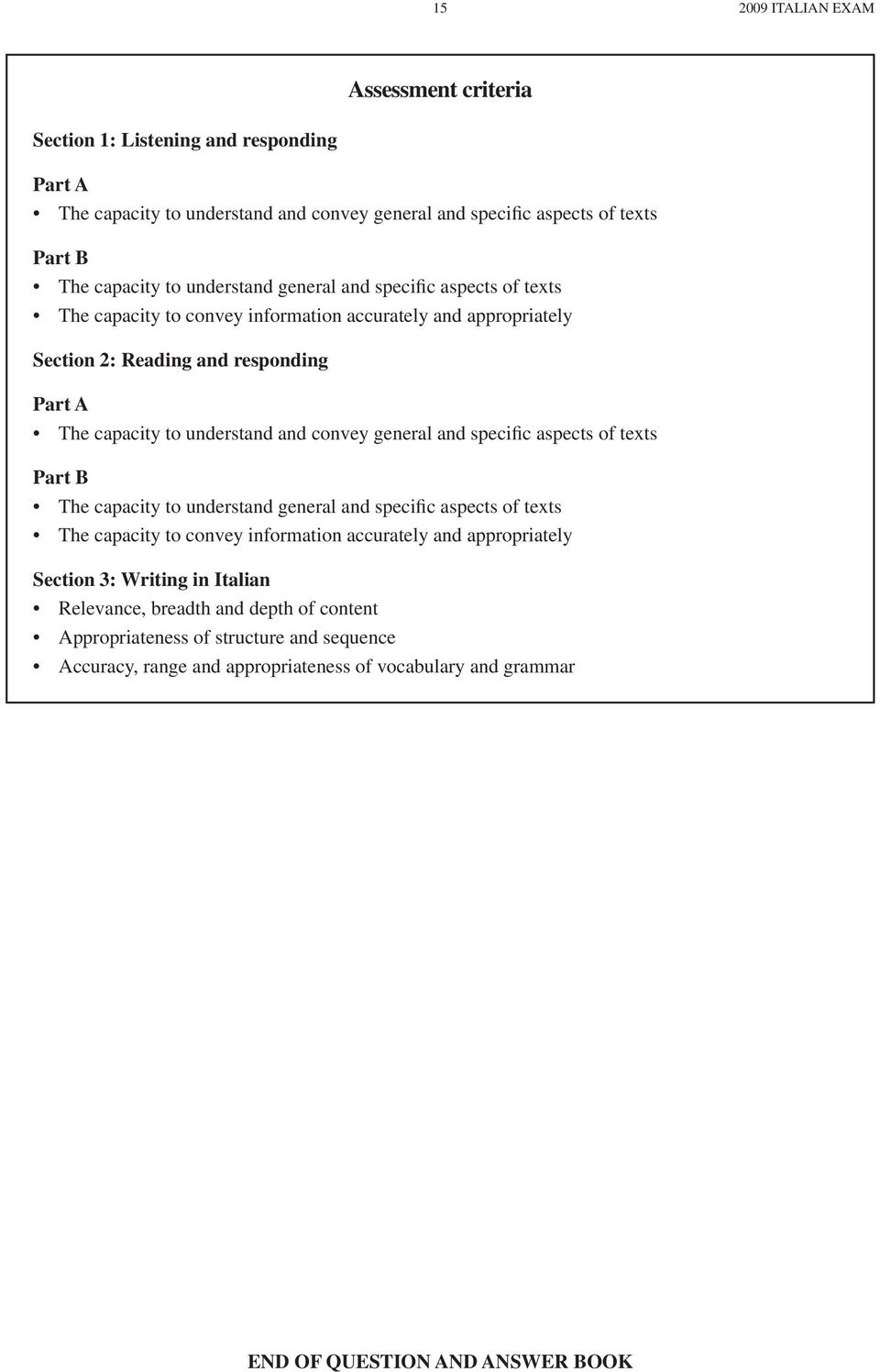 15 2009 ITALIAN EXAM

Assessment criteria

Section 1: Listening and responding

Part A
• The capacity to understand and convey general and specific aspects of texts

Part B
• The capacity to understand general and specific aspects of texts
• The capacity to convey information accurately and appropriately

Section 2: Reading and responding

Part A
• The capacity to understand and convey general and specific aspects of texts

Part B
• The capacity to understand general and specific aspects of texts
• The capacity to convey information accurately and appropriately

Section 3: Writing in Italian
• Relevance, breadth and depth of content
• Appropriateness of structure and sequence
• Accuracy, range and appropriateness of vocabulary and grammar

END OF QUESTION AND ANSWER BOOK